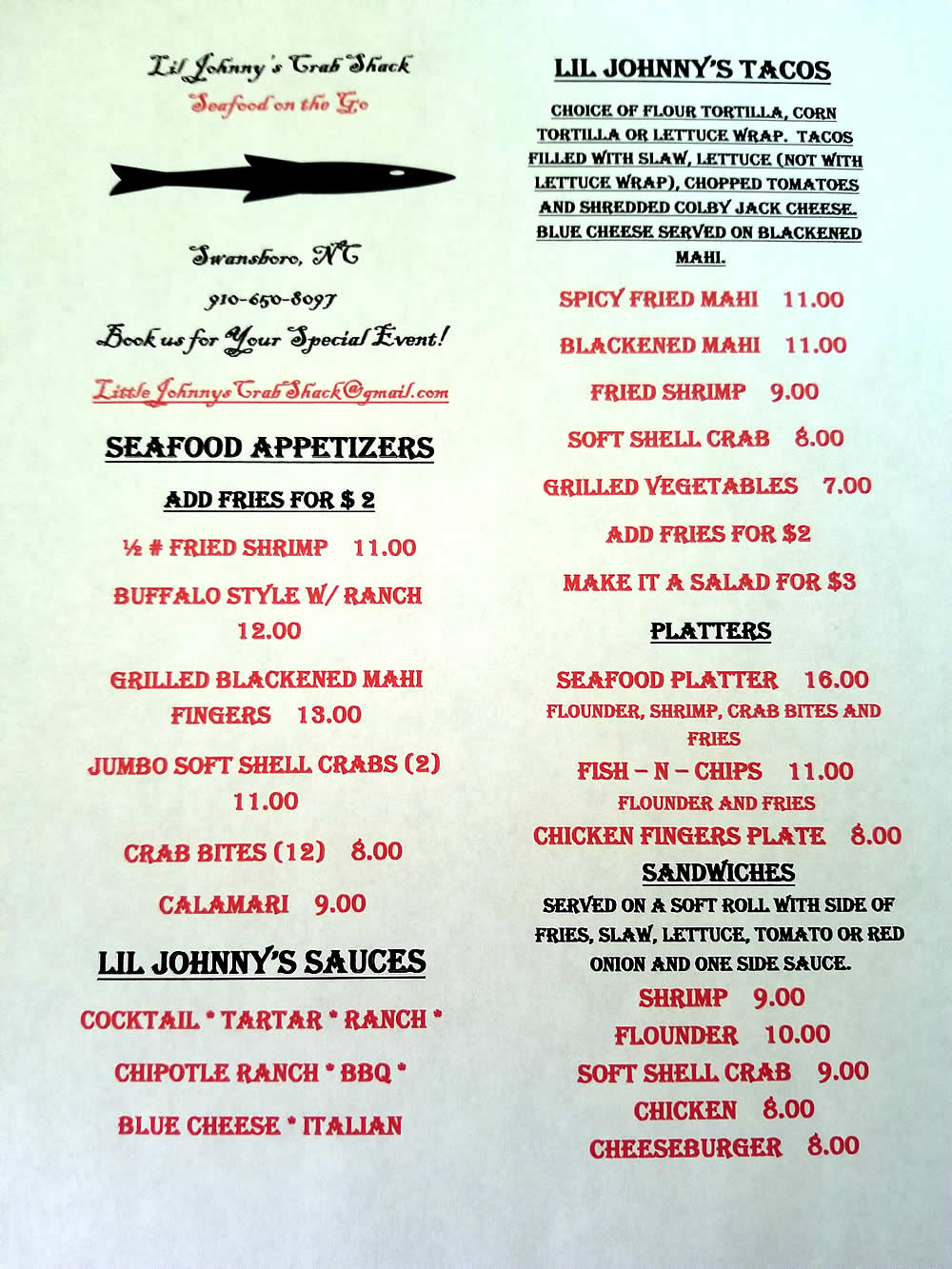 Lil Johnny's Crab Shack
Seafood on the Go

Swansboro, NC

910-650-8097

Book us for Your Special Event!

LittleJohnnysCrabShack@gmail.com

SEAFOOD APPETIZERS

ADD FRIES FOR $ 2

½ # FRIED SHRIMP 11.00

BUFFALO STYLE W/ RANCH 12.00

GRILLED BLACKENED MAHI FINGERS 13.00

JUMBO SOFT SHELL CRABS (2) 11.00

CRAB BITES (12) 8.00

CALAMARI 9.00

LIL JOHNNY'S SAUCES

COCKTAIL * TARTAR * RANCH *

CHIPOTLE RANCH * BBQ *

BLUE CHEESE * ITALIAN

LIL JOHNNY'S TACOS

CHOICE OF FLOUR TORTILLA, CORN TORTILLA OR LETTUCE WRAP. TACOS FILLED WITH SLAW, LETTUCE (NOT WITH LETTUCE WRAP), CHOPPED TOMATOES AND SHREDDED COLBY JACK CHEESE. BLUE CHEESE SERVED ON BLACKENED MAHI.

SPICY FRIED MAHI 11.00

BLACKENED MAHI 11.00

FRIED SHRIMP 9.00

SOFT SHELL CRAB 8.00

GRILLED VEGETABLES 7.00

ADD FRIES FOR $2

MAKE IT A SALAD FOR $3

PLATTERS

SEAFOOD PLATTER 16.00
FLOUNDER, SHRIMP, CRAB BITES AND FRIES

FISH – N – CHIPS 11.00
FLOUNDER AND FRIES

CHICKEN FINGERS PLATE 8.00

SANDWICHES

SERVED ON A SOFT ROLL WITH SIDE OF FRIES, SLAW, LETTUCE, TOMATO OR RED ONION AND ONE SIDE SAUCE.

SHRIMP 9.00
FLOUNDER 10.00
SOFT SHELL CRAB 9.00
CHICKEN 8.00
CHEESEBURGER 8.00